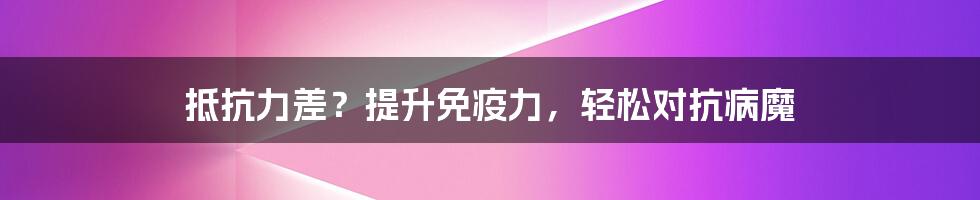 抵抗力差？提升免疫力，轻松对抗病魔